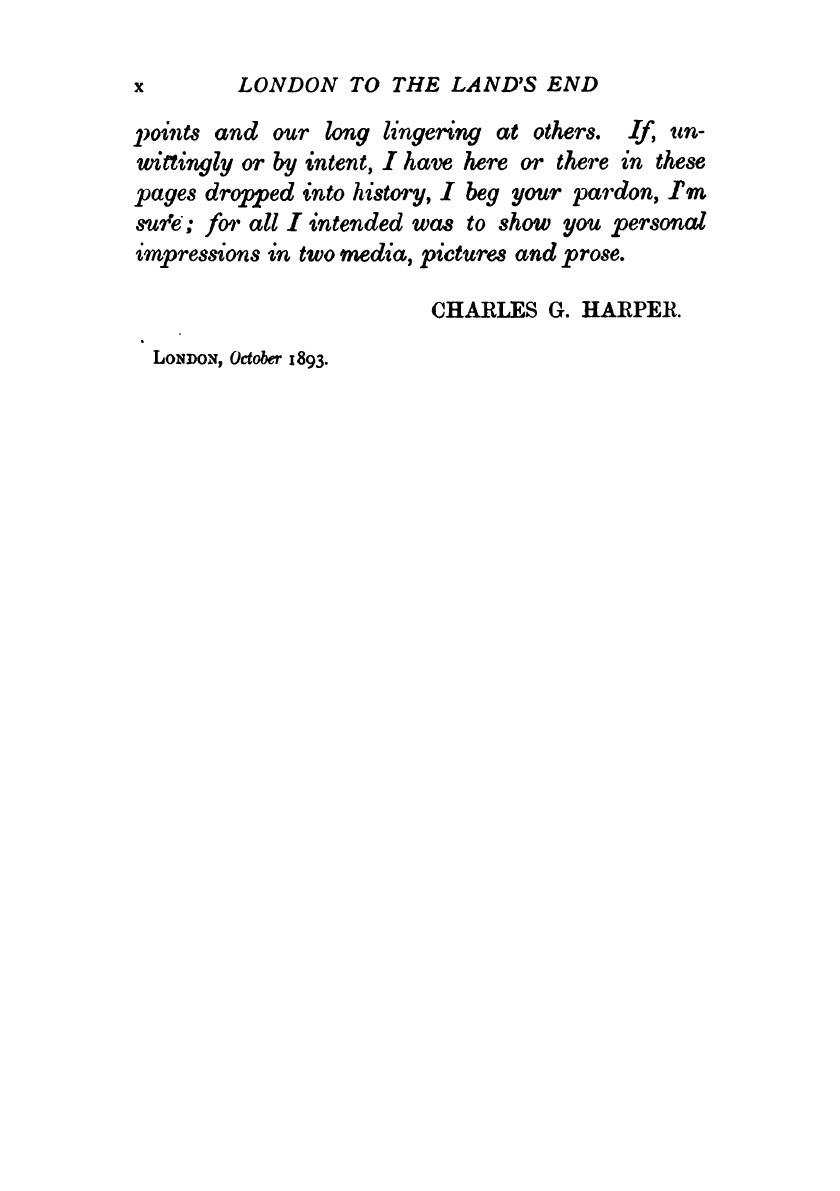 x LONDON TO THE LAND'S END

points and our long lingering at others. If, unwittingly or by intent, I have here or there in these pages dropped into history, I beg your pardon, I'm sure; for all I intended was to show you personal impressions in two media, pictures and prose.

CHARLES G. HARPER.

LONDON, October 1893.